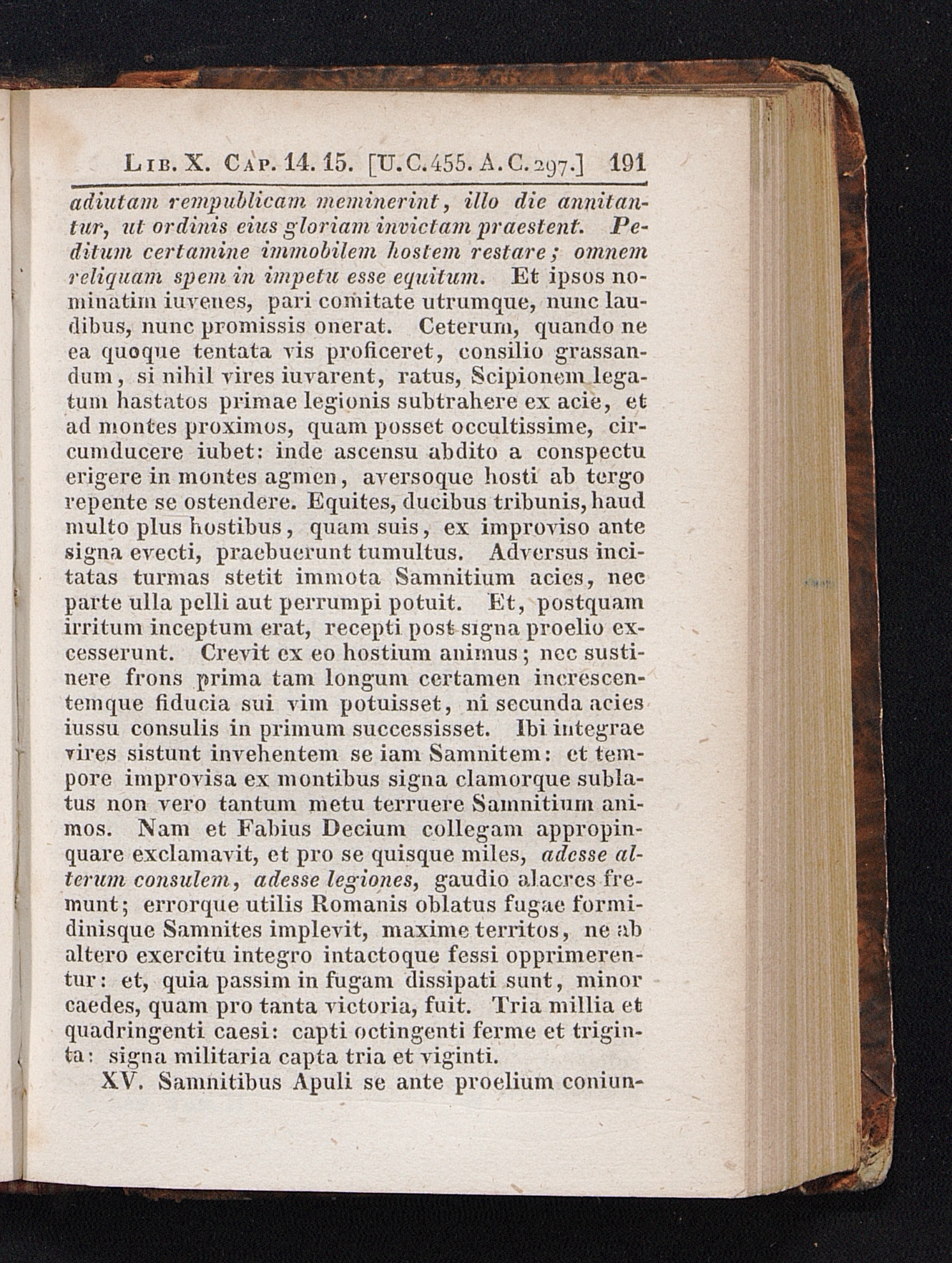 Lib. X. Cap. 14. 15. [U.C.455. A.C.297.] 191

adiutam rempublicam meminerint, illo die annitantur, ut ordinis eius gloriam invictam praestent. Peditum certamine immobilem hostem restare; omnem reliquam spem in impetu esse equitum. Et ipsos nominatim iuvenes, pari comitate utrumque, nunc laudibus, nunc promissis onerat. Ceterum, quando ne ea quoque tentata vis proficeret, consilio grassandum, si nihil vires iuvarent, ratus, Scipionem legatum hastatos primae legionis subtrahere ex acie, et ad montes proximos, quam posset occultissime, circumducere iubet: inde ascensu abdito a conspectu erigere in montes agmen, aversoque hosti ab tergo repente se ostendere. Equites, ducibus tribunis, haud multo plus hostibus, quam suis, ex improviso ante signa evecti, praebuerunt tumultus. Adversus incitatas turmas stetit immota Samnitium acies, nec parte ulla pelli aut perrumpi potuit. Et, postquam irritum inceptum erat, recepti post signa proelio excesserunt. Crevit ex eo hostium animus; nec sustinere frons prima tam longum certamen increscentemque fiducia sui vim potuisset, ni secunda acies iussu consulis in primum successisset. Ibi integrae vires sistunt invehentem se iam Samnitem: et tempore improvisa ex montibus signa clamorque sublatus non vero tantum metu terruere Samnitium animos. Nam et Fabius Decium collegam appropinquare exclamavit, et pro se quisque miles, adesse alterum consulem, adesse legiones, gaudio alacres fremunt; errorque utilis Romanis oblatus fugae formidinisque Samnites implevit, maxime territos, ne ab altero exercitu integro intactoque fessi opprimerentur: et, quia passim in fugam dissipati sunt, minor caedes, quam pro tanta victoria, fuit. Tria millia et quadringenti caesi: capti octingenti ferme et triginta: signa militaria capta tria et viginti.

XV. Samnitibus Apuli se ante proelium coniun-